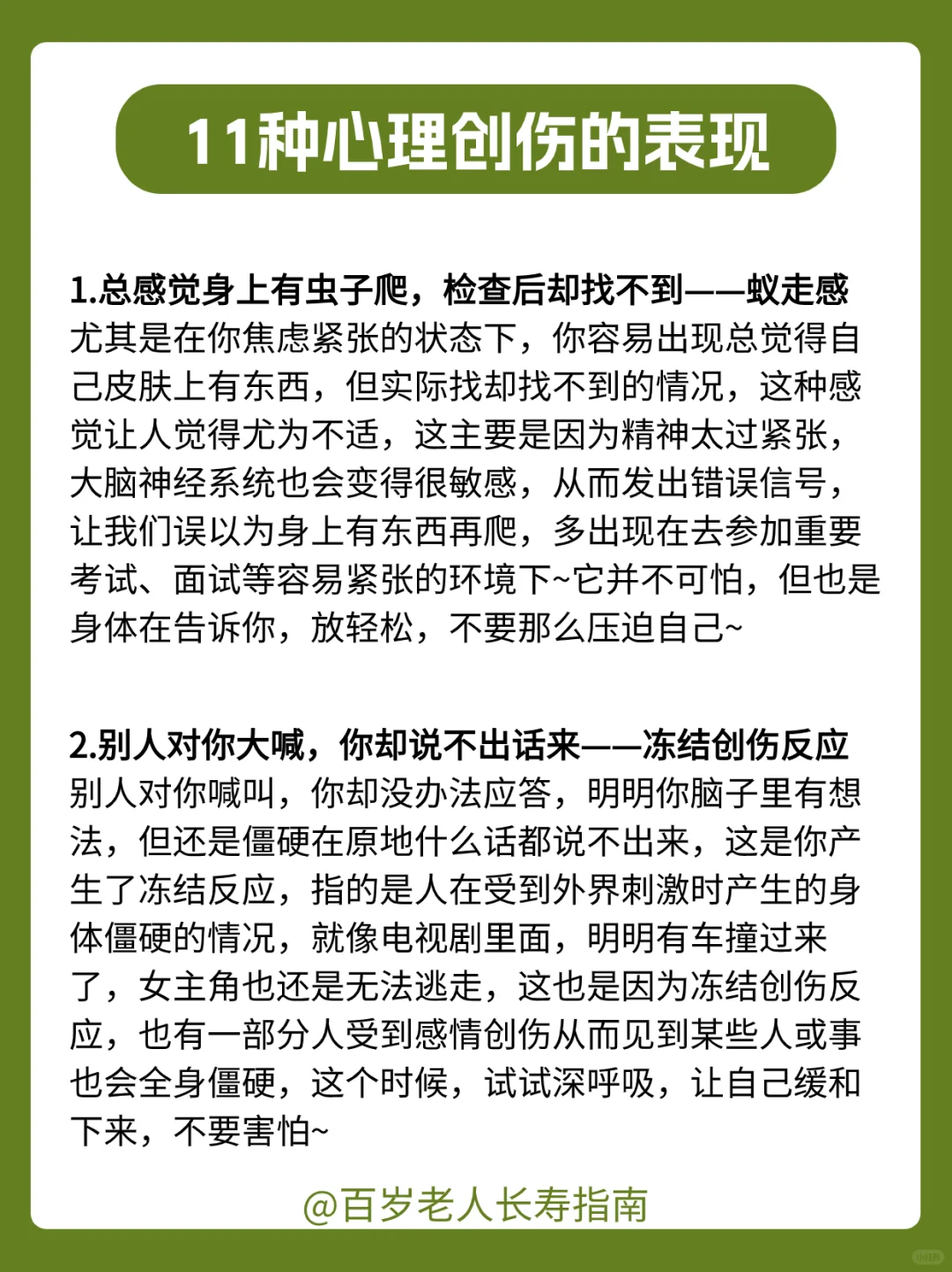 11种心理创伤的表现

1.总感觉身上有虫子爬，检查后却找不到——蚁走感
尤其是在你焦虑紧张的状态下，你容易出现总觉得自己皮肤上有东西，但实际找却找不到的情况，这种感觉让人觉得尤为不适，这主要是因为精神太过紧张，大脑神经系统也会变得很敏感，从而发出错误信号，让我们误以为身上有东西再爬，多出现在去参加重要考试、面试等容易紧张的环境下~它并不可怕，但也是身体在告诉你，放轻松，不要那么压迫自己~

2.别人对你大喊，你却说不出话来——冻结创伤反应
别人对你喊叫，你却没办法应答，明明你脑子里有想法，但还是僵硬在原地什么话都说不出来，这是你产生了冻结反应，指的是人在受到外界刺激时产生的身体僵硬的情况，就像电视剧里面，明明有车撞过来了，女主角也还是无法逃走，这也是因为冻结创伤反应，也有一部分人受到感情创伤从而见到某些人或事也会全身僵硬，这个时候，试试深呼吸，让自己缓和下来，不要害怕~

@百岁老人长寿指南